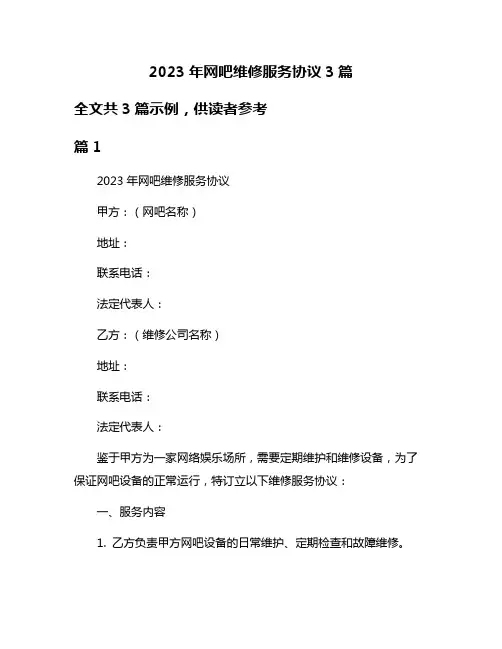 2023 年网吧维修服务协议 3 篇

全文共 3 篇示例，供读者参考

篇 1

2023 年网吧维修服务协议

甲方：（网吧名称）

地址：

联系电话：

法定代表人：

乙方：（维修公司名称）

地址：

联系电话：

法定代表人：

鉴于甲方为一家网络娱乐场所，需要定期维护和维修设备，为了保证网吧设备的正常运行，特订立以下维修服务协议：

一、服务内容

1. 乙方负责甲方网吧设备的日常维护、定期检查和故障维修。